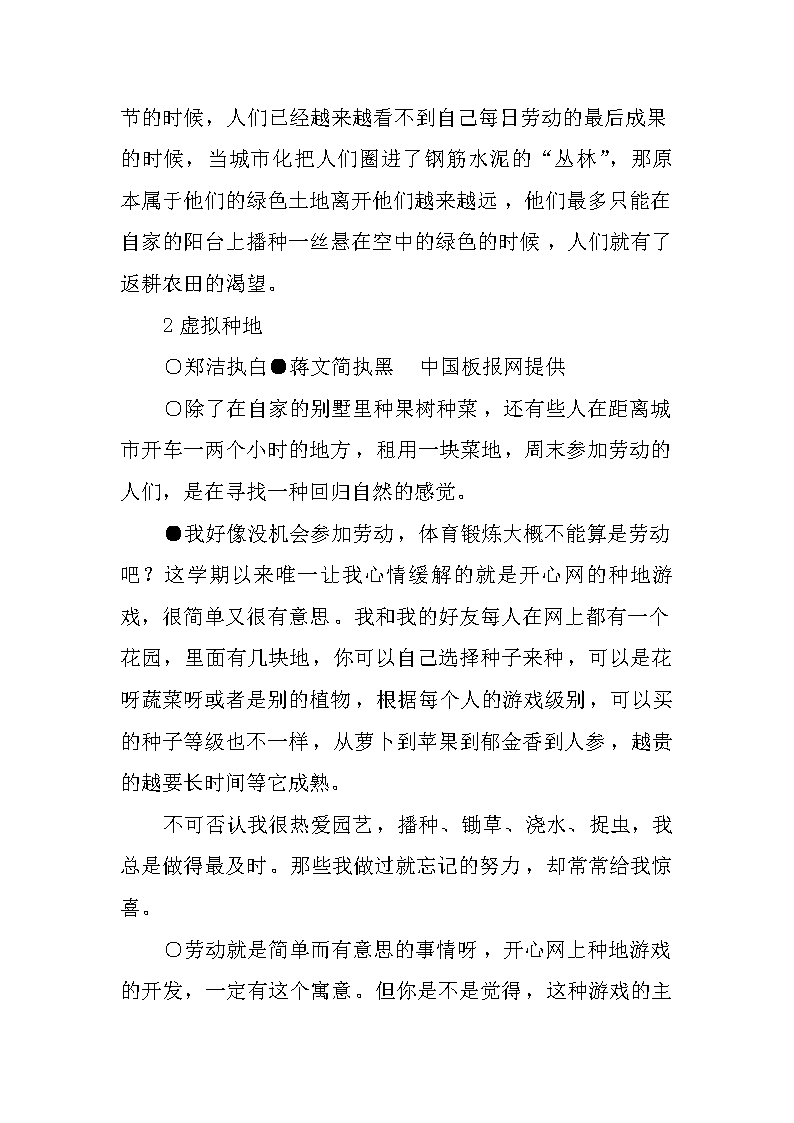 节的时候，人们已经越来越看不到自己每日劳动的最后成果的时候，当城市化把人们圈进了钢筋水泥的“丛林”，那原本属于他们的绿色土地离开他们越来越远，他们最多只能在自家的阳台上播种一丝悬在空中的绿色的时候，人们就有了返耕农田的渴望。

2 虚拟种地

○郑洁执白●蒋文简执黑　中国板报网提供

○除了在自家的别墅里种果树种菜，还有些人在距离城市开车一两个小时的地方，租用一块菜地，周末参加劳动的人们，是在寻找一种回归自然的感觉。

●我好像没机会参加劳动，体育锻炼大概不能算是劳动吧？这学期以来唯一让我心情缓解的就是开心网的种地游戏，很简单又很有意思。我和我的好友每人在网上都有一个花园，里面有几块地，你可以自己选择种子来种，可以是花呀蔬菜呀或者是别的植物，根据每个人的游戏级别，可以买的种子等级也不一样，从萝卜到苹果到郁金香到人参，越贵的越要长时间等它成熟。

不可否认我很热爱园艺，播种、锄草、浇水、捉虫，我总是做得最及时。那些我做过就忘记的努力，却常常给我惊喜。

○劳动就是简单而有意思的事情呀，开心网上种地游戏的开发，一定有这个寓意。但你是不是觉得，这种游戏的主